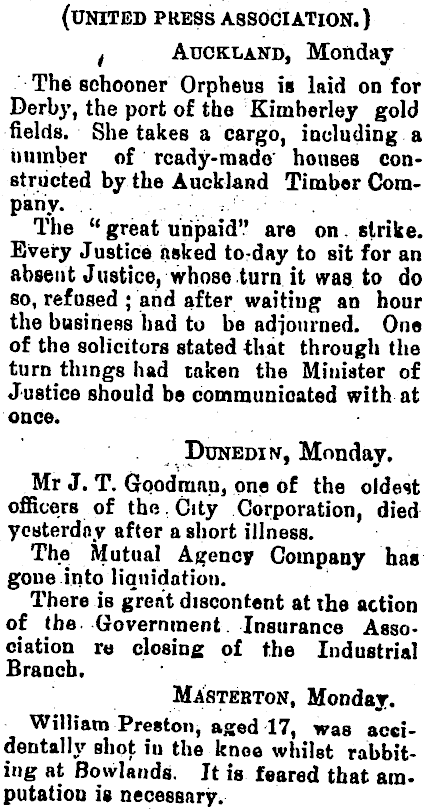 (UNITED PRESS ASSOCIATION.)

AUCKLAND, Monday

The schooner Orpheus is laid on for Derby, the port of the Kimberley gold fields. She takes a cargo, including a number of ready-made houses constructed by the Auckland Timber Company.

The "great unpaid" are on strike. Every Justice asked to-day to sit for an absent Justice, whose turn it was to do so, refused; and after waiting an hour the business had to be adjourned. One of the solicitors stated that through the turn things had taken the Minister of Justice should be communicated with at once.

DUNEDIN, Monday.

Mr J. T. Goodman, one of the oldest officers of the City Corporation, died yesterday after a short illness.

The Mutual Agency Company has gone into liquidation.

There is great discontent at the action of the Government Insurance Association re closing of the Industrial Branch.

MASTERTON, Monday.

William Preston, aged 17, was accidentally shot in the knee whilst rabbiting at Bowlands. It is feared that amputation is necessary.